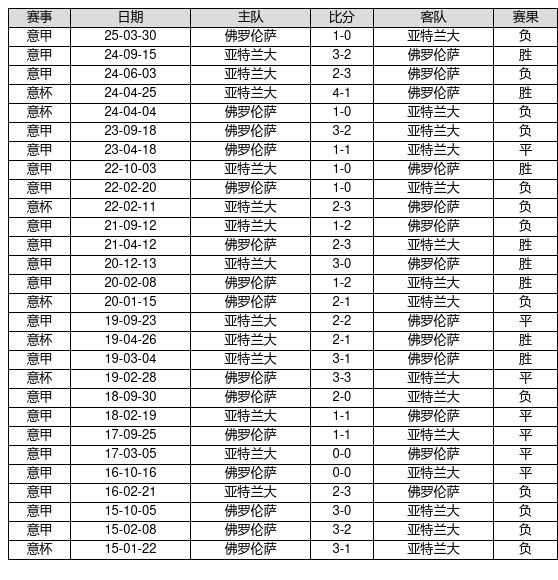 | 赛事 | 日期 | 主队 | 比分 | 客队 | 赛果 |
|---|---|---|---|---|---|
| 意甲 | 25-03-30 | 佛罗伦萨 | 1-0 | 亚特兰大 | 负 |
| 意甲 | 24-09-15 | 亚特兰大 | 3-2 | 佛罗伦萨 | 胜 |
| 意甲 | 24-06-03 | 亚特兰大 | 2-3 | 佛罗伦萨 | 负 |
| 意杯 | 24-04-25 | 亚特兰大 | 4-1 | 佛罗伦萨 | 胜 |
| 意杯 | 24-04-04 | 佛罗伦萨 | 1-0 | 亚特兰大 | 负 |
| 意甲 | 23-09-18 | 佛罗伦萨 | 3-2 | 亚特兰大 | 负 |
| 意甲 | 23-04-18 | 佛罗伦萨 | 1-1 | 亚特兰大 | 平 |
| 意甲 | 22-10-03 | 亚特兰大 | 1-0 | 佛罗伦萨 | 胜 |
| 意甲 | 22-02-20 | 佛罗伦萨 | 1-0 | 亚特兰大 | 负 |
| 意杯 | 22-02-11 | 亚特兰大 | 2-3 | 佛罗伦萨 | 负 |
| 意甲 | 21-09-12 | 亚特兰大 | 1-2 | 佛罗伦萨 | 负 |
| 意甲 | 21-04-12 | 佛罗伦萨 | 2-3 | 亚特兰大 | 胜 |
| 意甲 | 20-12-13 | 亚特兰大 | 3-0 | 佛罗伦萨 | 胜 |
| 意甲 | 20-02-08 | 佛罗伦萨 | 1-2 | 亚特兰大 | 胜 |
| 意杯 | 20-01-15 | 佛罗伦萨 | 2-1 | 亚特兰大 | 负 |
| 意甲 | 19-09-23 | 亚特兰大 | 2-2 | 佛罗伦萨 | 平 |
| 意杯 | 19-04-26 | 亚特兰大 | 2-1 | 佛罗伦萨 | 胜 |
| 意甲 | 19-03-04 | 亚特兰大 | 3-1 | 佛罗伦萨 | 胜 |
| 意杯 | 19-02-28 | 佛罗伦萨 | 3-3 | 亚特兰大 | 平 |
| 意甲 | 18-09-30 | 佛罗伦萨 | 2-0 | 亚特兰大 | 负 |
| 意甲 | 18-02-19 | 亚特兰大 | 1-1 | 佛罗伦萨 | 平 |
| 意甲 | 17-09-25 | 佛罗伦萨 | 1-1 | 亚特兰大 | 平 |
| 意甲 | 17-03-05 | 亚特兰大 | 0-0 | 佛罗伦萨 | 平 |
| 意甲 | 16-10-16 | 佛罗伦萨 | 0-0 | 亚特兰大 | 平 |
| 意甲 | 16-02-21 | 亚特兰大 | 2-3 | 佛罗伦萨 | 负 |
| 意甲 | 15-10-05 | 佛罗伦萨 | 3-0 | 亚特兰大 | 负 |
| 意甲 | 15-02-08 | 佛罗伦萨 | 3-2 | 亚特兰大 | 负 |
| 意杯 | 15-01-22 | 佛罗伦萨 | 3-1 | 亚特兰大 | 负 |